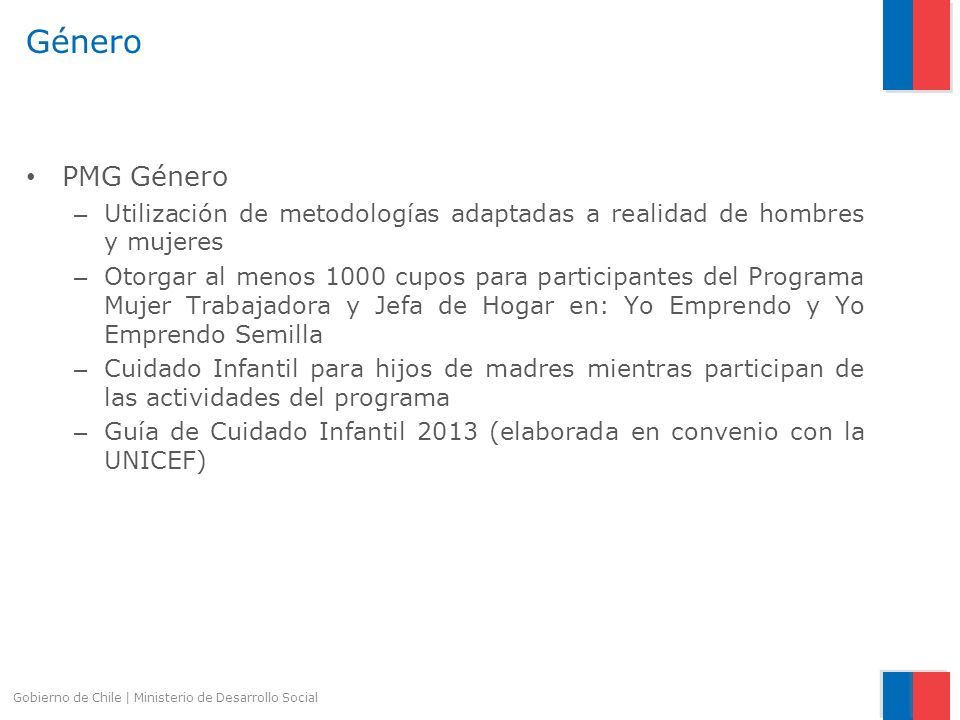 Género

• PMG Género
– Utilización de metodologías adaptadas a realidad de hombres y mujeres
– Otorgar al menos 1000 cupos para participantes del Programa Mujer Trabajadora y Jefa de Hogar en: Yo Emprendo y Yo Emprendo Semilla
– Cuidado Infantil para hijos de madres mientras participan de las actividades del programa
– Guía de Cuidado Infantil 2013 (elaborada en convenio con la UNICEF)

Gobierno de Chile | Ministerio de Desarrollo Social